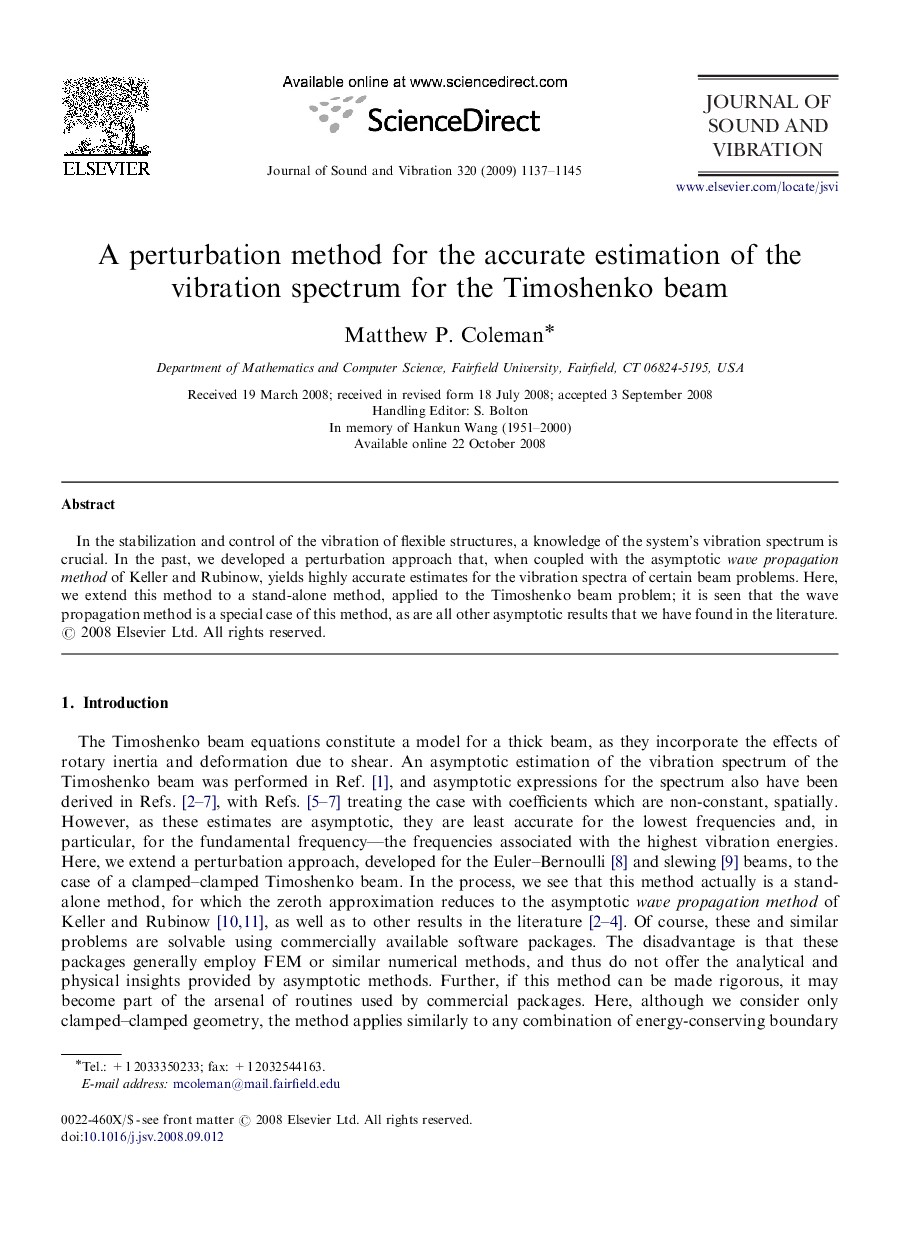 ELSEVIER

Available online at www.sciencedirect.com

ScienceDirect

Journal of Sound and Vibration 320 (2009) 1137–1145

JOURNAL OF SOUND AND VIBRATION

www.elsevier.com/locate/jsvi

A perturbation method for the accurate estimation of the vibration spectrum for the Timoshenko beam

Matthew P. Coleman*

Department of Mathematics and Computer Science, Fairfield University, Fairfield, CT 06824-5195, USA

Received 19 March 2008; received in revised form 18 July 2008; accepted 3 September 2008
Handling Editor: S. Bolton
In memory of Hankun Wang (1951–2000)
Available online 22 October 2008

Abstract

In the stabilization and control of the vibration of flexible structures, a knowledge of the system's vibration spectrum is crucial. In the past, we developed a perturbation approach that, when coupled with the asymptotic wave propagation method of Keller and Rubinow, yields highly accurate estimates for the vibration spectra of certain beam problems. Here, we extend this method to a stand-alone method, applied to the Timoshenko beam problem; it is seen that the wave propagation method is a special case of this method, as are all other asymptotic results that we have found in the literature.
© 2008 Elsevier Ltd. All rights reserved.

1. Introduction

The Timoshenko beam equations constitute a model for a thick beam, as they incorporate the effects of rotary inertia and deformation due to shear. An asymptotic estimation of the vibration spectrum of the Timoshenko beam was performed in Ref. [1], and asymptotic expressions for the spectrum also have been derived in Refs. [2–7], with Refs. [5–7] treating the case with coefficients which are non-constant, spatially. However, as these estimates are asymptotic, they are least accurate for the lowest frequencies and, in particular, for the fundamental frequency—the frequencies associated with the highest vibration energies. Here, we extend a perturbation approach, developed for the Euler–Bernoulli [8] and slewing [9] beams, to the case of a clamped–clamped Timoshenko beam. In the process, we see that this method actually is a stand-alone method, for which the zeroth approximation reduces to the asymptotic wave propagation method of Keller and Rubinow [10,11], as well as to other results in the literature [2–4]. Of course, these and similar problems are solvable using commercially available software packages. The disadvantage is that these packages generally employ FEM or similar numerical methods, and thus do not offer the analytical and physical insights provided by asymptotic methods. Further, if this method can be made rigorous, it may become part of the arsenal of routines used by commercial packages. Here, although we consider only clamped–clamped geometry, the method applies similarly to any combination of energy-conserving boundary

*Tel.: +1 2033350233; fax: +1 2032544163.
E-mail address: mcoleman@mail.fairfield.edu

0022-460X/$ - see front matter © 2008 Elsevier Ltd. All rights reserved.
doi:10.1016/j.jsv.2008.09.012